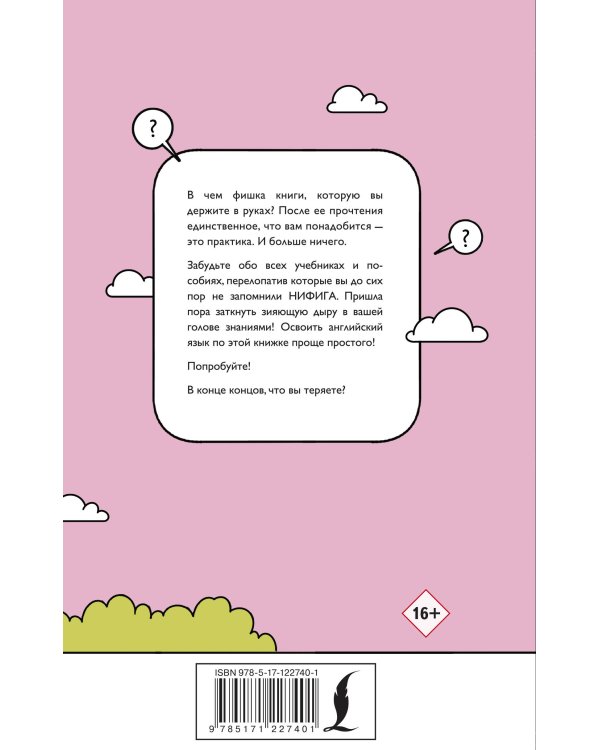 ?

?

В чем фишка книги, которую вы держите в руках? После ее прочтения единственное, что вам понадобится — это практика. И больше ничего.

Забудьте обо всех учебниках и пособиях, перелопатив которые вы до сих пор не запомнили НИФИГА. Пришла пора заткнуть зияющую дыру в вашей голове знаниями! Освоить английский язык по этой книжке проще простого!

Попробуйте!

В конце концов, что вы теряете?

16+

ISBN 978-5-17-122740-1

9 785171 227401